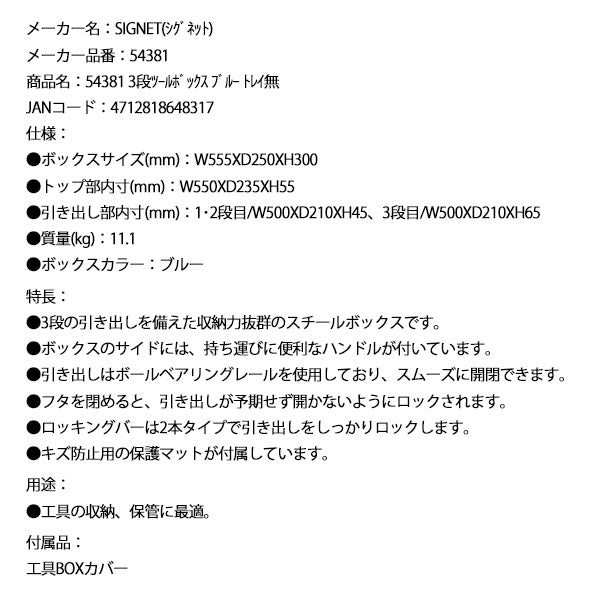 メーカー名：SIGNET(ｼｸﾞﾈｯﾄ)
メーカー品番：54381
商品名：54381 3段ﾂｰﾙﾎﾞｯｸｽ ﾌﾞﾙｰ ﾄﾚｲ無
JANコード：4712818648317
仕様：
●ボックスサイズ(mm)：W555XD250XH300
●トップ部内寸(mm)：W550XD235XH55
●引き出し部内寸(mm)：1･2段目/W500XD210XH45、3段目/W500XD210XH65
●質量(kg)：11.1
●ボックスカラー：ブルー

特長：
●3段の引き出しを備えた収納力抜群のスチールボックスです。
●ボックスのサイドには、持ち運びに便利なハンドルが付いています。
●引き出しはボールベアリングレールを使用しており、スムーズに開閉できます。
●フタを閉めると、引き出しが予期せず開かないようにロックされます。
●ロッキングバーは2本タイプで引き出しをしっかりロックします。
●キズ防止用の保護マットが付属しています。

用途：
●工具の収納、保管に最適。

付属品：
工具BOXカバー